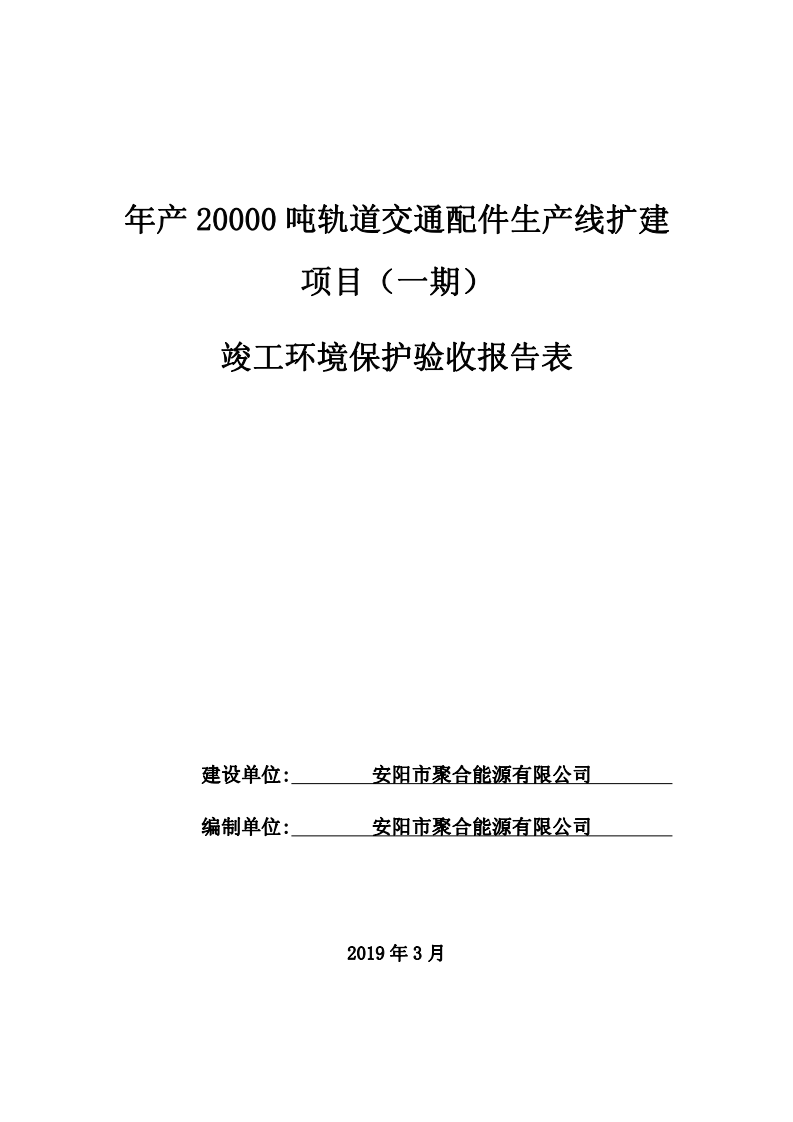 年产 20000 吨轨道交通配件生产线扩建项目（一期）

竣工环境保护验收报告表

建设单位: 安阳市聚合能源有限公司

编制单位: 安阳市聚合能源有限公司

2019 年 3 月